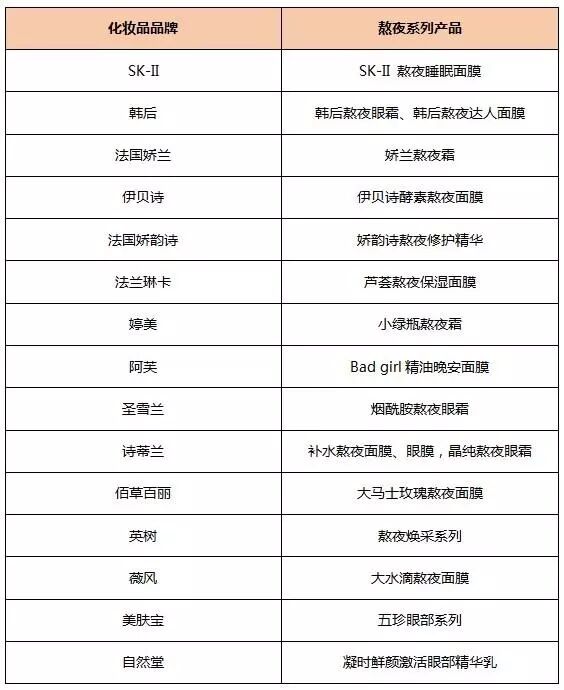 | 化妆品品牌 | 熬夜系列产品 |
|---|---|
| SK-II | SK-II 熬夜睡眠面膜 |
| 韩后 | 韩后熬夜眼霜、韩后熬夜达人面膜 |
| 法国娇兰 | 娇兰熬夜霜 |
| 伊贝诗 | 伊贝诗酵素熬夜面膜 |
| 法国娇韵诗 | 娇韵诗熬夜修护精华 |
| 法兰琳卡 | 芦荟熬夜保湿面膜 |
| 婷美 | 小绿瓶熬夜霜 |
| 阿芙 | Bad girl 精油晚安面膜 |
| 圣雪兰 | 烟酰胺熬夜眼霜 |
| 诗蒂兰 | 补水熬夜面膜、眼膜，晶纯熬夜眼霜 |
| 佰草百丽 | 大马士玫瑰熬夜面膜 |
| 英树 | 熬夜焕采系列 |
| 薇风 | 大水滴熬夜面膜 |
| 美肤宝 | 五珍眼部系列 |
| 自然堂 | 凝时鲜颜激活眼部精华乳 |